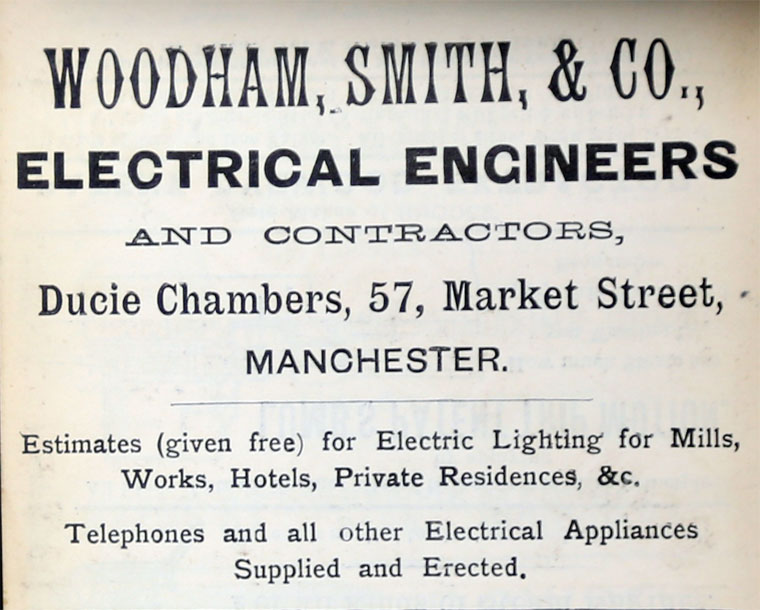 WOODHAM, SMITH, & CO.,
ELECTRICAL ENGINEERS
AND CONTRACTORS,
Ducie Chambers, 57, Market Street,
MANCHESTER.

Estimates (given free) for Electric Lighting for Mills, Works, Hotels, Private Residences, &c.

Telephones and all other Electrical Appliances Supplied and Erected.